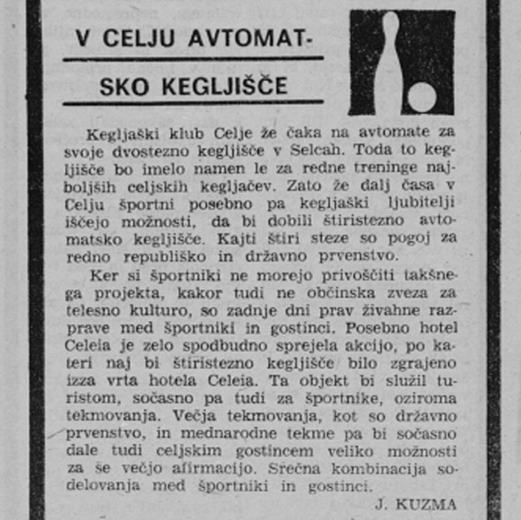 V CELJU AVTOMATSKO KEGLJIŠČE

Kegljaški klub Celje že čaka na avtomate za svoje dvostezno kegljišče v Selcah. Toda to kegljišče bo imelo namen le za redne treninge najboljših celjskih kegljačev. Zato že dalj časa v Celju športni posebno pa kegljaški ljubitelji iščejo možnosti, da bi dobili štiristezno avtomatsko kegljišče. Kajti štiri steze so pogoj za redno republiško in državno prvenstvo.

Ker si športniki ne morejo privoščiti takšnega projekta, kakor tudi ne občinska zveza za telesno kulturo, so zadnje dni prav živahne razprave med športniki in gostinci. Posebno hotel Celeia je zelo spodbudno sprejela akcijo, po kateri naj bi štiristezno kegljišče bilo zgrajeno izza vrta hotela Celeia. Ta objekt bi služil turistom, sočasno pa tudi za športnike, oziroma tekmovanja. Večja tekmovanja, kot so državno prvenstvo, in mednarodne tekme pa bi sočasno dale tudi celjskim gostincem veliko možnosti za še večjo afirmacijo. Srečna kombinacija sodelovanja med športniki in gostinci.

J. KUZMA